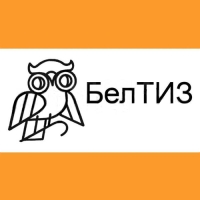 БелТИЗ